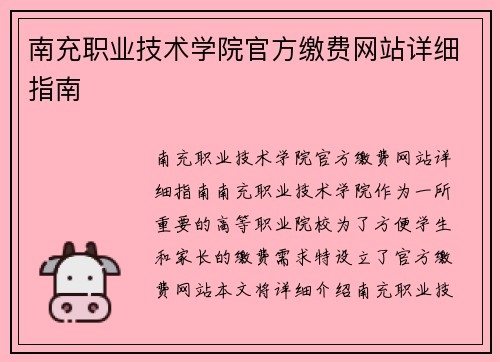 南充职业技术学院官方缴费网站详细指南

南充职业技术学院官方缴费网站详细指南南充职业技术学院作为一所重要的高等职业院校为了方便学生和家长的缴费需求特设立了官方缴费网站本文将详细介绍南充职业技